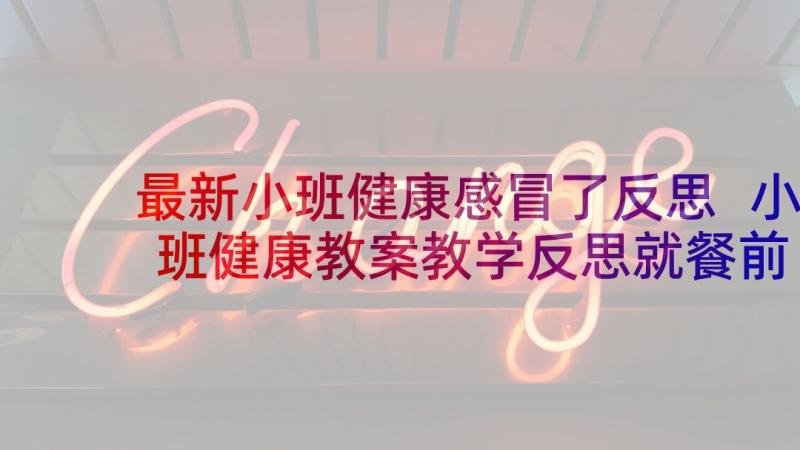 Change

最新小班健康感冒了反思 小班健康教案教学反思就餐前